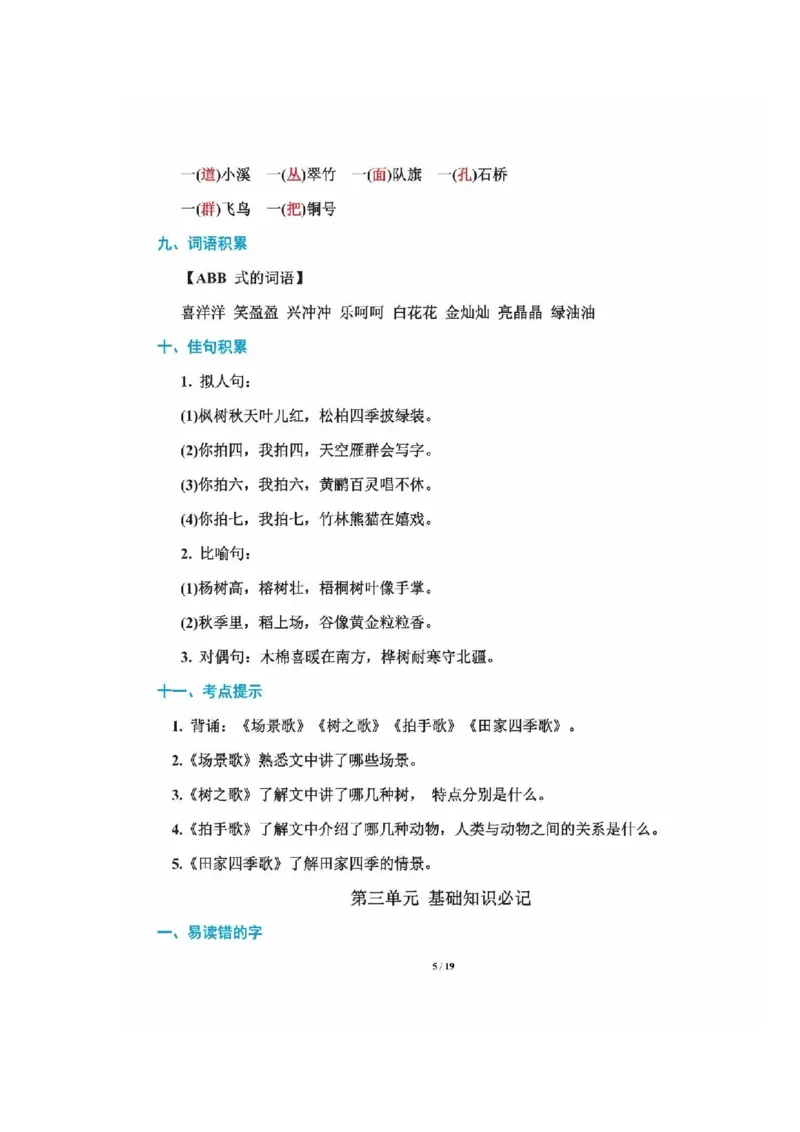 一(道)小溪　一(丛)翠竹　一(面)队旗　一(孔)石桥

一(群)飞鸟　一(把)铜号

九、词语积累

【ABB 式的词语】

喜洋洋 笑盈盈 兴冲冲 乐呵呵 白花花 金灿灿 亮晶晶 绿油油

十、佳句积累

1. 拟人句：

(1)枫树秋天叶儿红，松柏四季披绿装。

(2)你拍四，我拍四，天空雁群会写字。

(3)你拍六，我拍六，黄鹂百灵唱不休。

(4)你拍七，我拍七，竹林熊猫在嬉戏。

2. 比喻句：

(1)杨树高，榕树壮，梧桐树叶像手掌。

(2)秋季里，稻上场，谷像黄金粒粒香。

3. 对偶句：木棉喜暖在南方，桦树耐寒守北疆。

十一、考点提示

1. 背诵：《场景歌》《树之歌》《拍手歌》《田家四季歌》。

2.《场景歌》熟悉文中讲了哪些场景。

3.《树之歌》了解文中讲了哪几种树， 特点分别是什么。

4.《拍手歌》了解文中介绍了哪几种动物，人类与动物之间的关系是什么。

5.《田家四季歌》了解田家四季的情景。

第三单元 基础知识必记

一、易读错的字

5 / 19